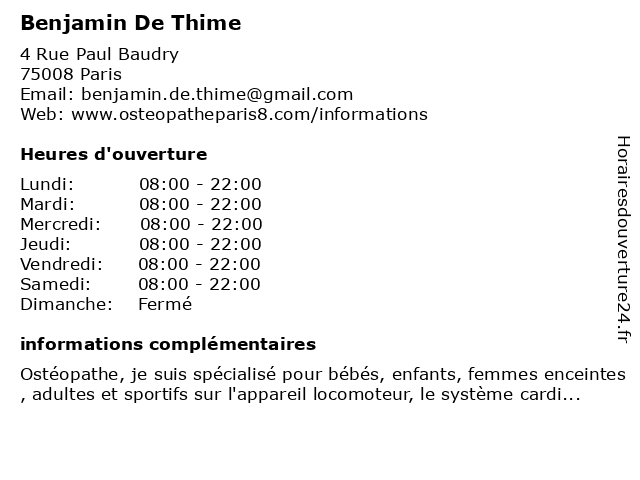 Benjamin De Thime

4 Rue Paul Baudry
75008 Paris
Email: benjamin.de.thime@gmail.com
Web: www.osteopatheparis8.com/informations

Heures d'ouverture

| | |
|---|---|
| Lundi: | 08:00 - 22:00 |
| Mardi: | 08:00 - 22:00 |
| Mercredi: | 08:00 - 22:00 |
| Jeudi: | 08:00 - 22:00 |
| Vendredi: | 08:00 - 22:00 |
| Samedi: | 08:00 - 22:00 |
| Dimanche: | Fermé |

informations complémentaires

Ostéopathe, je suis spécialisé pour bébés, enfants, femmes enceintes , adultes et sportifs sur l'appareil locomoteur, le système cardi...

Horairesdouverture24.fr